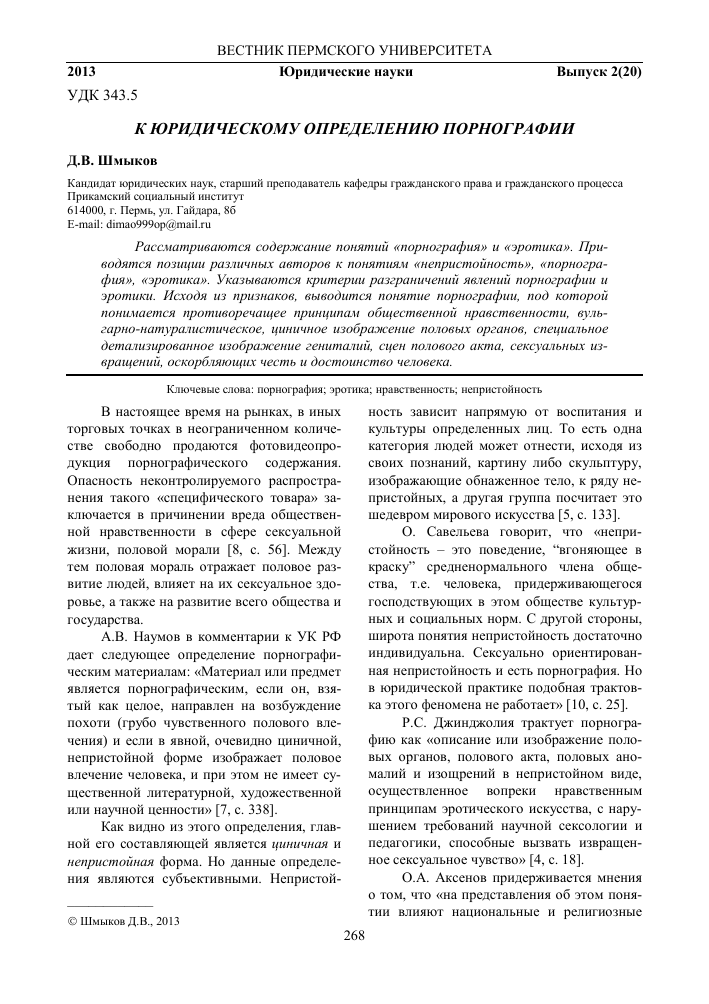 ВЕСТНИК ПЕРМСКОГО УНИВЕРСИТЕТА

2013 Юридические науки Выпуск 2(20)

УДК 343.5

К ЮРИДИЧЕСКОМУ ОПРЕДЕЛЕНИЮ ПОРНОГРАФИИ

Д.В. Шмыков

Кандидат юридических наук, старший преподаватель кафедры гражданского права и гражданского процесса
Прикамский социальный институт
614000, г. Пермь, ул. Гайдара, 8б
E-mail: dimao999op@mail.ru

Рассматриваются содержание понятий «порнография» и «эротика». Приводятся позиции различных авторов к понятиям «непристойность», «порнография», «эротика». Указываются критерии разграничений явлений порнографии и эротики. Исходя из признаков, выводится понятие порнографии, под которой понимается противоречащее принципам общественной нравственности, вульгарно-натуралистическое, циничное изображение половых органов, специальное детализированное изображение гениталий, сцен полового акта, сексуальных извращений, оскорбляющих честь и достоинство человека.

Ключевые слова: порнография; эротика; нравственность; непристойность

В настоящее время на рынках, в иных торговых точках в неограниченном количестве свободно продаются фотовидеопродукция порнографического содержания. Опасность неконтролируемого распространения такого «специфического товара» заключается в причинении вреда общественной нравственности в сфере сексуальной жизни, половой морали [8, с. 56]. Между тем половая мораль отражает половое развитие людей, влияет на их сексуальное здоровье, а также на развитие всего общества и государства.

А.В. Наумов в комментарии к УК РФ дает следующее определение порнографическим материалам: «Материал или предмет является порнографическим, если он, взятый как целое, направлен на возбуждение похоти (грубо чувственного полового влечения) и если в явной, очевидно циничной, непристойной форме изображает половое влечение человека, и при этом не имеет существенной литературной, художественной или научной ценности» [7, с. 338].

Как видно из этого определения, главной его составляющей является циничная и непристойная форма. Но данные определения являются субъективными. Непристойность зависит напрямую от воспитания и культуры определенных лиц. То есть одна категория людей может отнести, исходя из своих познаний, картину либо скульптуру, изображающие обнаженное тело, к ряду непристойных, а другая группа посчитает это шедевром мирового искусства [5, с. 133].

О. Савельева говорит, что «непристойность – это поведение, “вгоняющее в краску” средненормального члена общества, т.е. человека, придерживающегося господствующих в этом обществе культурных и социальных норм. С другой стороны, широта понятия непристойность достаточно индивидуальна. Сексуально ориентированная непристойность и есть порнография. Но в юридической практике подобная трактовка этого феномена не работает» [10, с. 25].

Р.С. Джинджолия трактует порнографию как «описание или изображение половых органов, полового акта, половых аномалий и изощрений в непристойном виде, осуществленное вопреки нравственным принципам эротического искусства, с нарушением требований научной сексологии и педагогики, способные вызвать извращенное сексуальное чувство» [4, с. 18].

О.А. Аксенов придерживается мнения о том, что «на представления об этом понятии влияют национальные и религиозные

© Шмыков Д.В., 2013

268